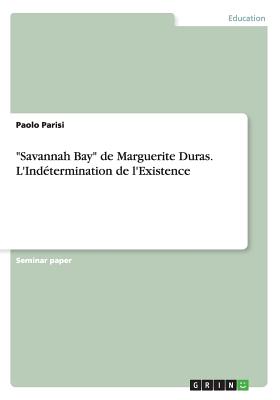 Education

Paolo Parisi

"Savannah Bay" de Marguerite Duras. L'Indétermination de l'Existence

Seminar paper

GRIN